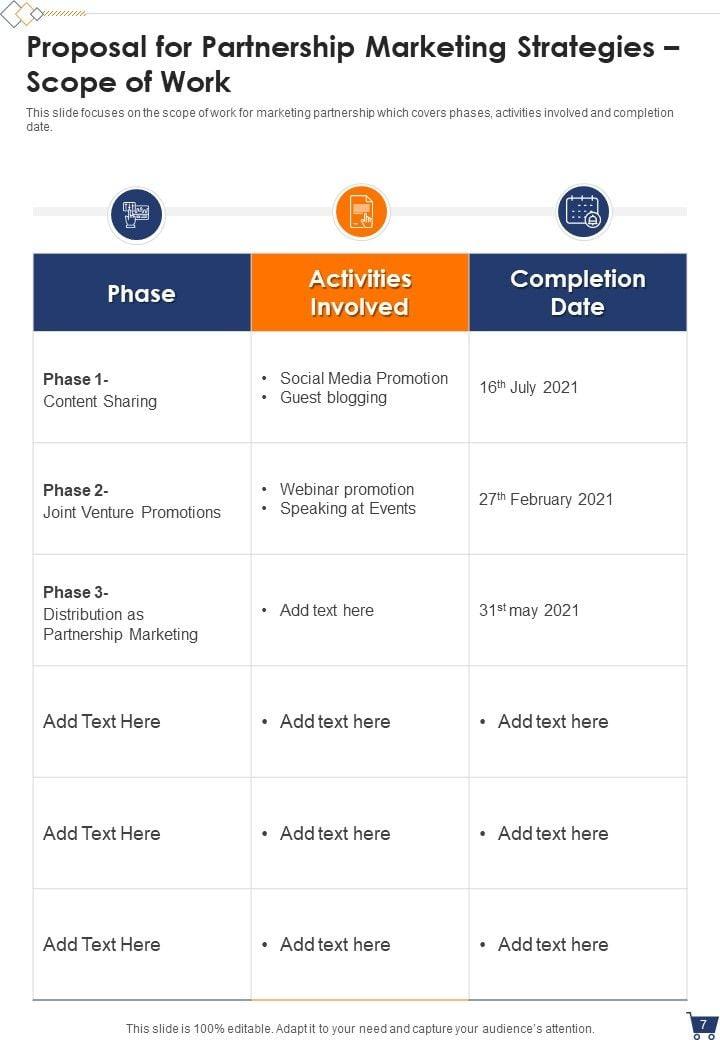 Proposal for Partnership Marketing Strategies – Scope of Work

This slide focuses on the scope of work for marketing partnership which covers phases, activities involved and completion date.

| Phase | Activities Involved | Completion Date |
|---|---|---|
| **Phase 1-** Content Sharing | • Social Media Promotion • Guest blogging | $16^{th}$ July 2021 |
| **Phase 2-** Joint Venture Promotions | • Webinar promotion • Speaking at Events | $27^{th}$ February 2021 |
| **Phase 3-** Distribution as Partnership Marketing | • Add text here | $31^{st}$ may 2021 |
| Add Text Here | • Add text here | • Add text here |
| Add Text Here | • Add text here | • Add text here |
| Add Text Here | • Add text here | • Add text here |

This slide is 100% editable. Adapt it to your need and capture your audience's attention.

7